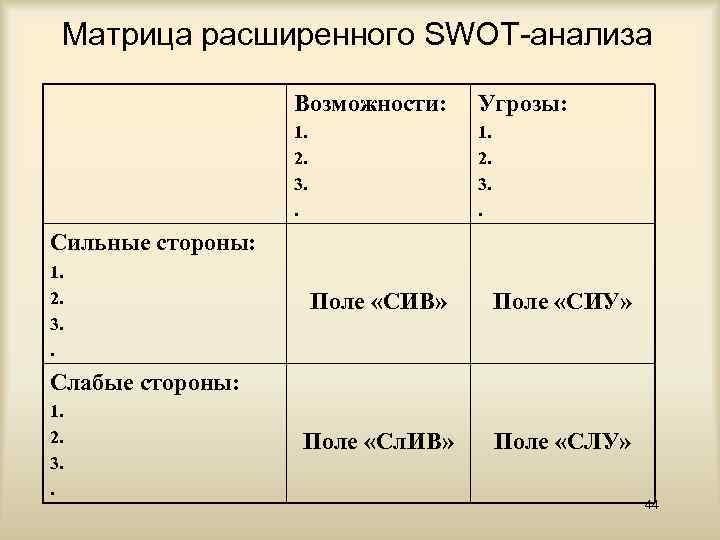 Матрица расширенного SWOT-анализа

| | Возможности: 1. 2. 3. . | Угрозы: 1. 2. 3. . |
|---|---|---|
| Сильные стороны: 1. 2. 3. . | Поле «СИВ» | Поле «СИУ» |
| Слабые стороны: 1. 2. 3. . | Поле «СлИВ» | Поле «СЛУ» |

44